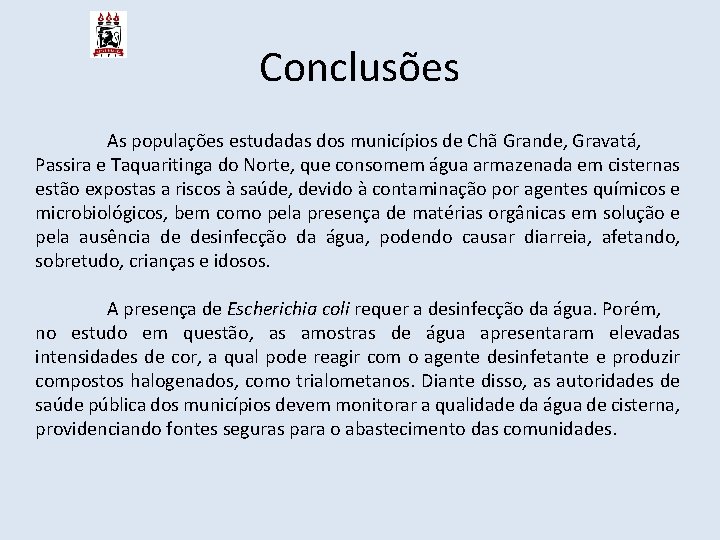 Conclusões

As populações estudadas dos municípios de Chã Grande, Gravatá, Passira e Taquaritinga do Norte, que consomem água armazenada em cisternas estão expostas a riscos à saúde, devido à contaminação por agentes químicos e microbiológicos, bem como pela presença de matérias orgânicas em solução e pela ausência de desinfecção da água, podendo causar diarreia, afetando, sobretudo, crianças e idosos.

A presença de Escherichia coli requer a desinfecção da água. Porém, no estudo em questão, as amostras de água apresentaram elevadas intensidades de cor, a qual pode reagir com o agente desinfetante e produzir compostos halogenados, como trialometanos. Diante disso, as autoridades de saúde pública dos municípios devem monitorar a qualidade da água de cisterna, providenciando fontes seguras para o abastecimento das comunidades.